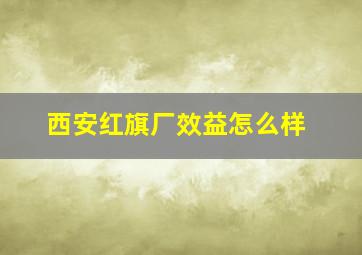 西安红旗厂效益怎么样